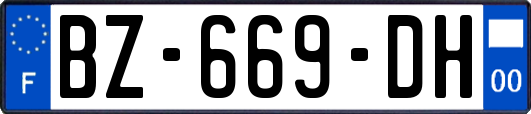 F
BZ-669-DH
00